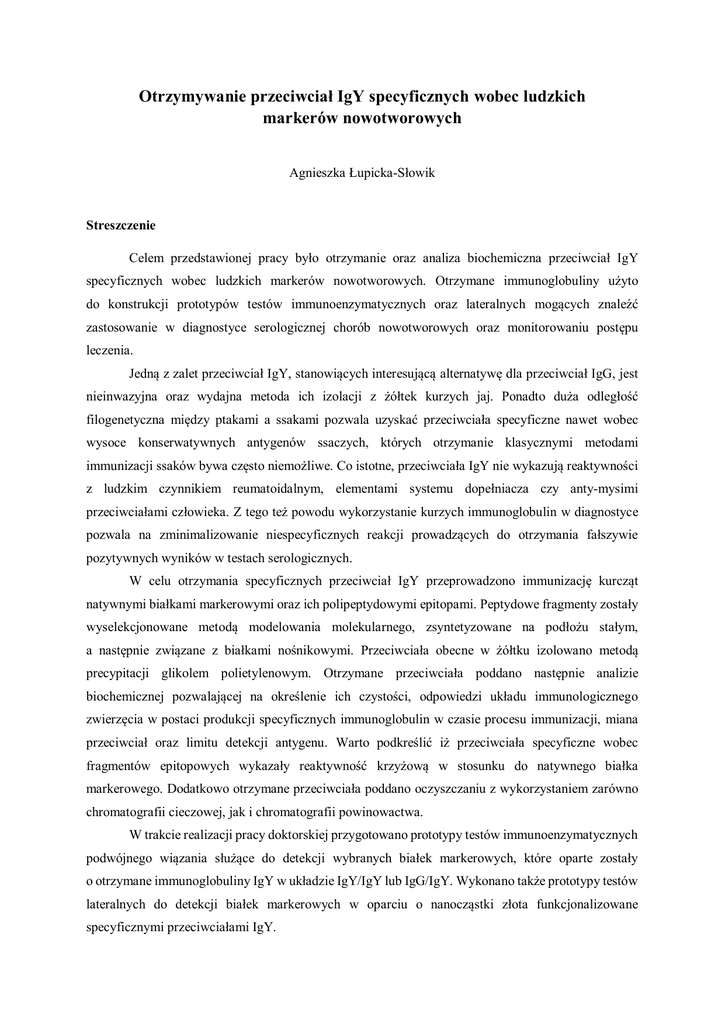 Otrzymywanie przeciwciał IgY specyficznych wobec ludzkich markerów nowotworowych

Agnieszka Łupicka-Słowik

Streszczenie

Celem przedstawionej pracy było otrzymanie oraz analiza biochemiczna przeciwciał IgY specyficznych wobec ludzkich markerów nowotworowych. Otrzymane immunoglobuliny użyto do konstrukcji prototypów testów immunoenzymatycznych oraz lateralnych mogących znaleźć zastosowanie w diagnostyce serologicznej chorób nowotworowych oraz monitorowaniu postępu leczenia.

Jedną z zalet przeciwciał IgY, stanowiących interesującą alternatywę dla przeciwciał IgG, jest nieinwazyjna oraz wydajna metoda ich izolacji z żółtek kurzych jaj. Ponadto duża odległość filogenetyczna między ptakami a ssakami pozwala uzyskać przeciwciała specyficzne nawet wobec wysoce konserwatywnych antygenów ssaczych, których otrzymanie klasycznymi metodami immunizacji ssaków bywa często niemożliwe. Co istotne, przeciwciała IgY nie wykazują reaktywności z ludzkim czynnikiem reumatoidalnym, elementami systemu dopełniacza czy anty-mysimi przeciwciałami człowieka. Z tego też powodu wykorzystanie kurzych immunoglobulin w diagnostyce pozwala na zminimalizowanie niespecyficznych reakcji prowadzących do otrzymania fałszywie pozytywnych wyników w testach serologicznych.

W celu otrzymania specyficznych przeciwciał IgY przeprowadzono immunizację kurcząt natywnymi białkami markerowymi oraz ich polipeptydowymi epitopami. Peptydowe fragmenty zostały wyselekcjonowane metodą modelowania molekularnego, zsyntetyzowane na podłożu stałym, a następnie związane z białkami nośnikowymi. Przeciwciała obecne w żółtku izolowano metodą precypitacji glikolem polietylenowym. Otrzymane przeciwciała poddano następnie analizie biochemicznej pozwalającej na określenie ich czystości, odpowiedzi układu immunologicznego zwierzęcia w postaci produkcji specyficznych immunoglobulin w czasie procesu immunizacji, miana przeciwciał oraz limitu detekcji antygenu. Warto podkreślić iż przeciwciała specyficzne wobec fragmentów epitopowych wykazały reaktywność krzyżową w stosunku do natywnego białka markerowego. Dodatkowo otrzymane przeciwciała poddano oczyszczaniu z wykorzystaniem zarówno chromatografii cieczowej, jak i chromatografii powinowactwa.

W trakcie realizacji pracy doktorskiej przygotowano prototypy testów immunoenzymatycznych podwójnego wiązania służące do detekcji wybranych białek markerowych, które oparte zostały o otrzymane immunoglobuliny IgY w układzie IgY/IgY lub IgG/IgY. Wykonano także prototypy testów lateralnych do detekcji białek markerowych w oparciu o nanocząstki złota funkcjonalizowane specyficznymi przeciwciałami IgY.